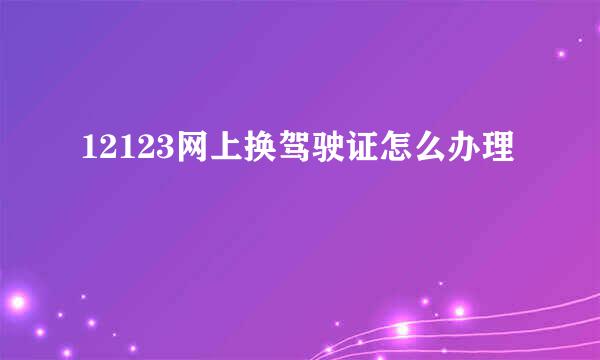 12123网上换驾驶证怎么办理